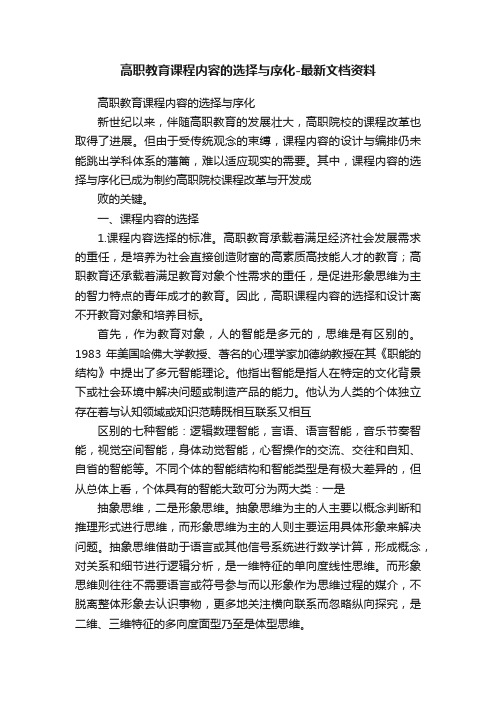 高职教育课程内容的选择与序化-最新文档资料

高职教育课程内容的选择与序化

新世纪以来，伴随高职教育的发展壮大，高职院校的课程改革也取得了进展。但由于受传统观念的束缚，课程内容的设计与编排仍未能跳出学科体系的藩篱，难以适应现实的需要。其中，课程内容的选择与序化已成为制约高职院校课程改革与开发成

败的关键。

一、课程内容的选择

1.课程内容选择的标准。高职教育承载着满足经济社会发展需求的重任，是培养为社会直接创造财富的高素质高技能人才的教育；高职教育还承载着满足教育对象个性需求的重任，是促进形象思维为主的智力特点的青年成才的教育。因此，高职课程内容的选择和设计离不开教育对象和培养目标。

首先，作为教育对象，人的智能是多元的，思维是有区别的。1983 年美国哈佛大学教授、著名的心理学家加德纳教授在其《职能的结构》中提出了多元智能理论。他指出智能是指人在特定的文化背景下或社会环境中解决问题或制造产品的能力。他认为人类的个体独立存在着与认知领域或知识范畴既相互联系又相互

区别的七种智能：逻辑数理智能，言语、语言智能，音乐节奏智能，视觉空间智能，身体动觉智能，心智操作的交流、交往和自知、自省的智能等。不同个体的智能结构和智能类型是有极大差异的，但从总体上看，个体具有的智能大致可分为两大类：一是

抽象思维，二是形象思维。抽象思维为主的人主要以概念判断和推理形式进行思维，而形象思维为主的人则主要运用具体形象来解决问题。抽象思维借助于语言或其他信号系统进行数学计算，形成概念，对关系和细节进行逻辑分析，是一维特征的单向度线性思维。而形象思维则往往不需要语言或符号参与而以形象作为思维过程的媒介，不脱离整体形象去认识事物，更多地关注横向联系而忽略纵向探究，是二维、三维特征的多向度面型乃至是体型思维。